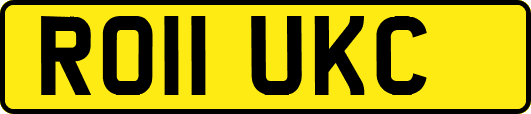 RO11 UKC